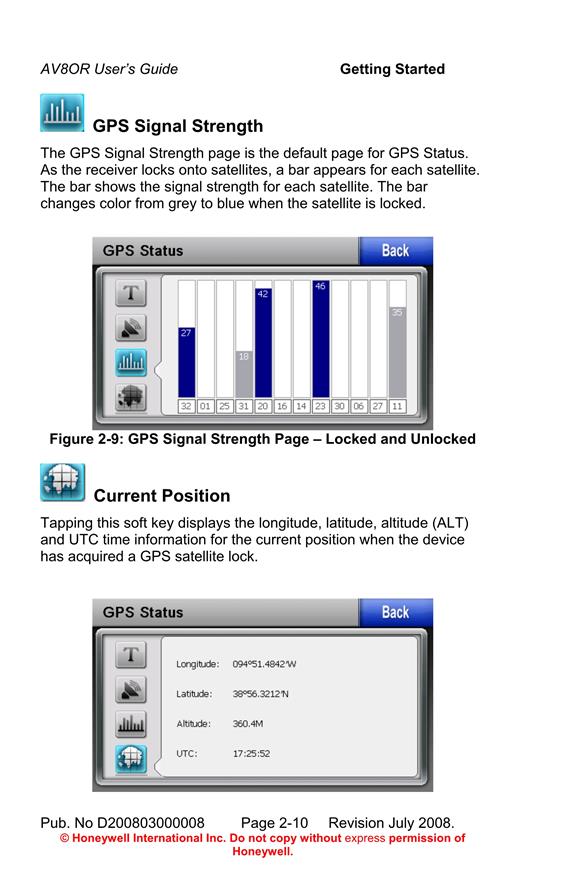 AV8OR User's Guide Getting Started

GPS Signal Strength

The GPS Signal Strength page is the default page for GPS Status. As the receiver locks onto satellites, a bar appears for each satellite. The bar shows the signal strength for each satellite. The bar changes color from grey to blue when the satellite is locked.

GPS Status Back

T

27 18 42 46 35

32 01 25 31 20 16 14 23 30 06 27 11

Figure 2-9: GPS Signal Strength Page – Locked and Unlocked

Current Position

Tapping this soft key displays the longitude, latitude, altitude (ALT) and UTC time information for the current position when the device has acquired a GPS satellite lock.

GPS Status Back

T

Longitude: 094°51.4842'W

Latitude: 38°56.3212'N

Altitude: 360.4M

UTC: 17:25:52

Pub. No D200803000008 Page 2-10 Revision July 2008.
© Honeywell International Inc. Do not copy without express permission of Honeywell.